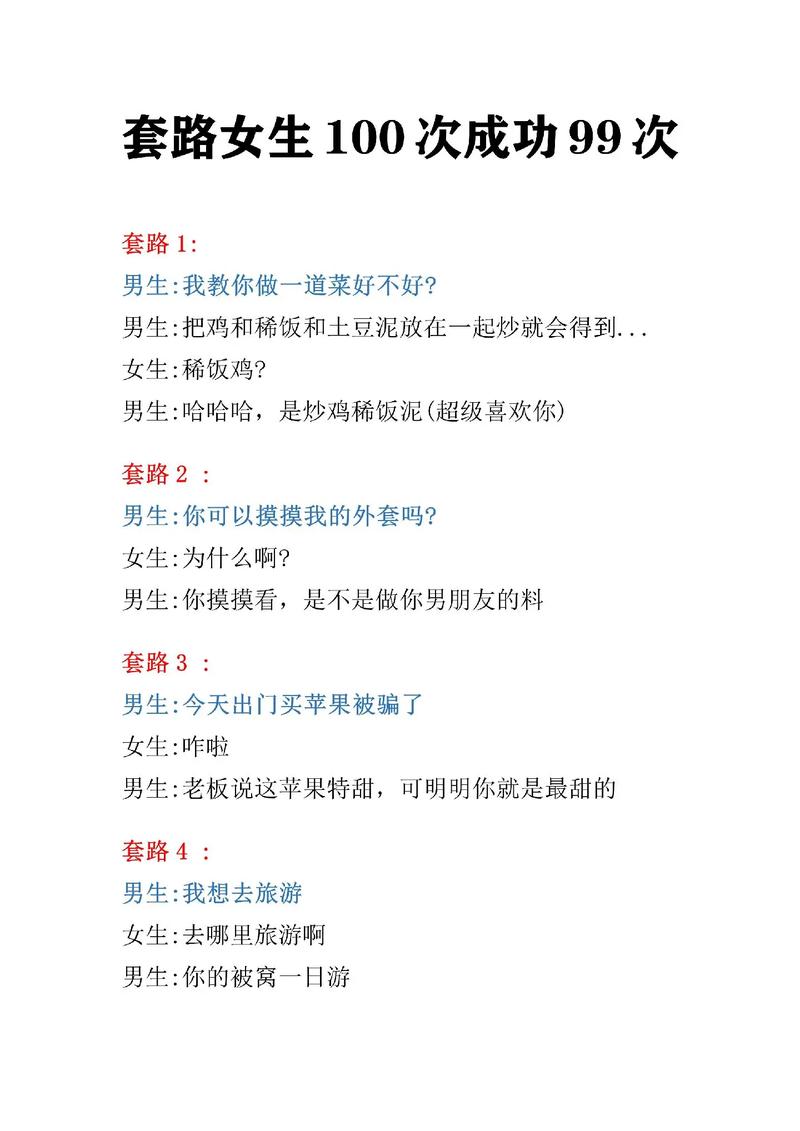 套路女生100次成功99次

套路1:
男生:我教你做一道菜好不好?
男生:把鸡和稀饭和土豆泥放在一起炒就会得到...
女生:稀饭鸡?
男生:哈哈哈，是炒鸡稀饭泥(超级喜欢你)

套路2 :
男生:你可以摸摸我的外套吗?
女生:为什么啊?
男生:你摸摸看，是不是做你男朋友的料

套路3 :
男生:今天出门买苹果被骗了
女生:咋啦
男生:老板说这苹果特甜，可明明你就是最甜的

套路4 :
男生:我想去旅游
女生:去哪里旅游啊
男生:你的被窝一日游